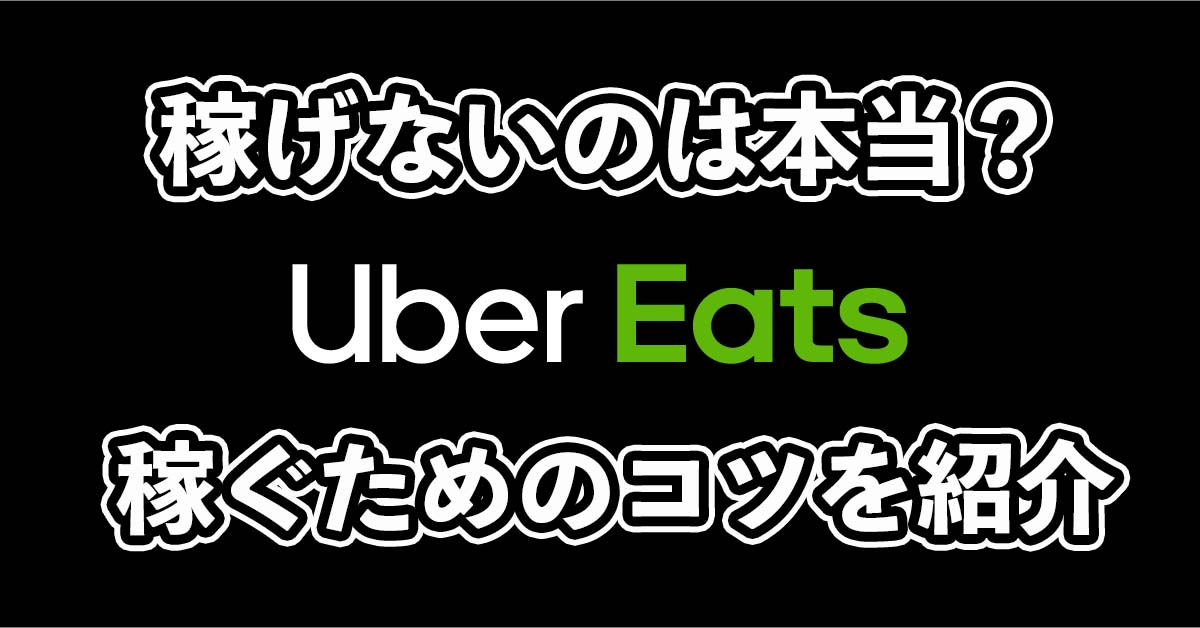 稼げないのは本当？

Uber Eats

稼ぐためのコツを紹介